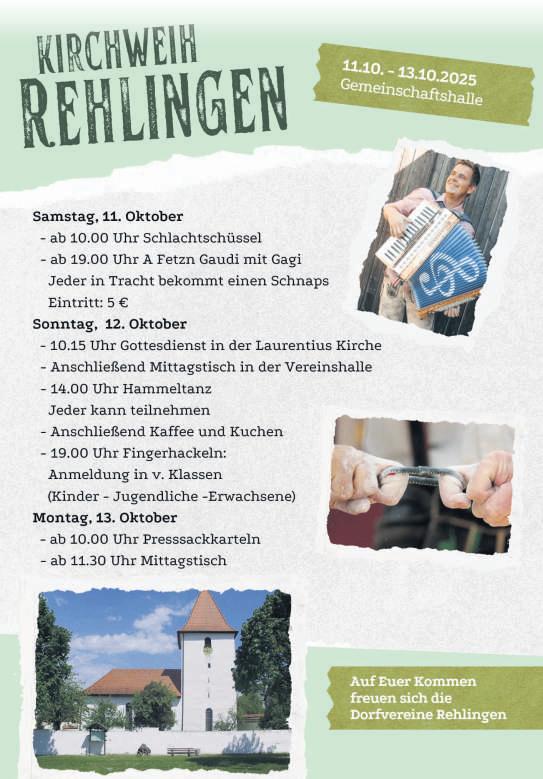 KIRCHWEIH REHLINGEN

11.10. - 13.10.2025
Gemeinschaftshalle

Samstag, 11. Oktober
- ab 10.00 Uhr Schlachtschüssel
- ab 19.00 Uhr A Fetzn Gaudi mit Gagi
Jeder in Tracht bekommt einen Schnaps
Eintritt: 5 €

Sonntag, 12. Oktober
- 10.15 Uhr Gottesdienst in der Laurentius Kirche
- Anschließend Mittagstisch in der Vereinshalle
- 14.00 Uhr Hammeltanz
Jeder kann teilnehmen
- Anschließend Kaffee und Kuchen
- 19.00 Uhr Fingerhackeln:
Anmeldung in v. Klassen
(Kinder - Jugendliche -Erwachsene)

Montag, 13. Oktober
- ab 10.00 Uhr Presssackkarteln
- ab 11.30 Uhr Mittagstisch

Auf Euer Kommen freuen sich die Dorfvereine Rehlingen